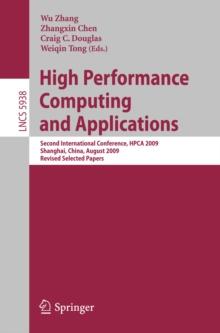 Wu Zhang
Zhangxin Chen
Craig C. Douglas
Weiqin Tong (Eds.)

LNCS 5938

High Performance Computing and Applications

Second International Conference, HPCA 2009
Shanghai, China, August 2009
Revised Selected Papers

Springer